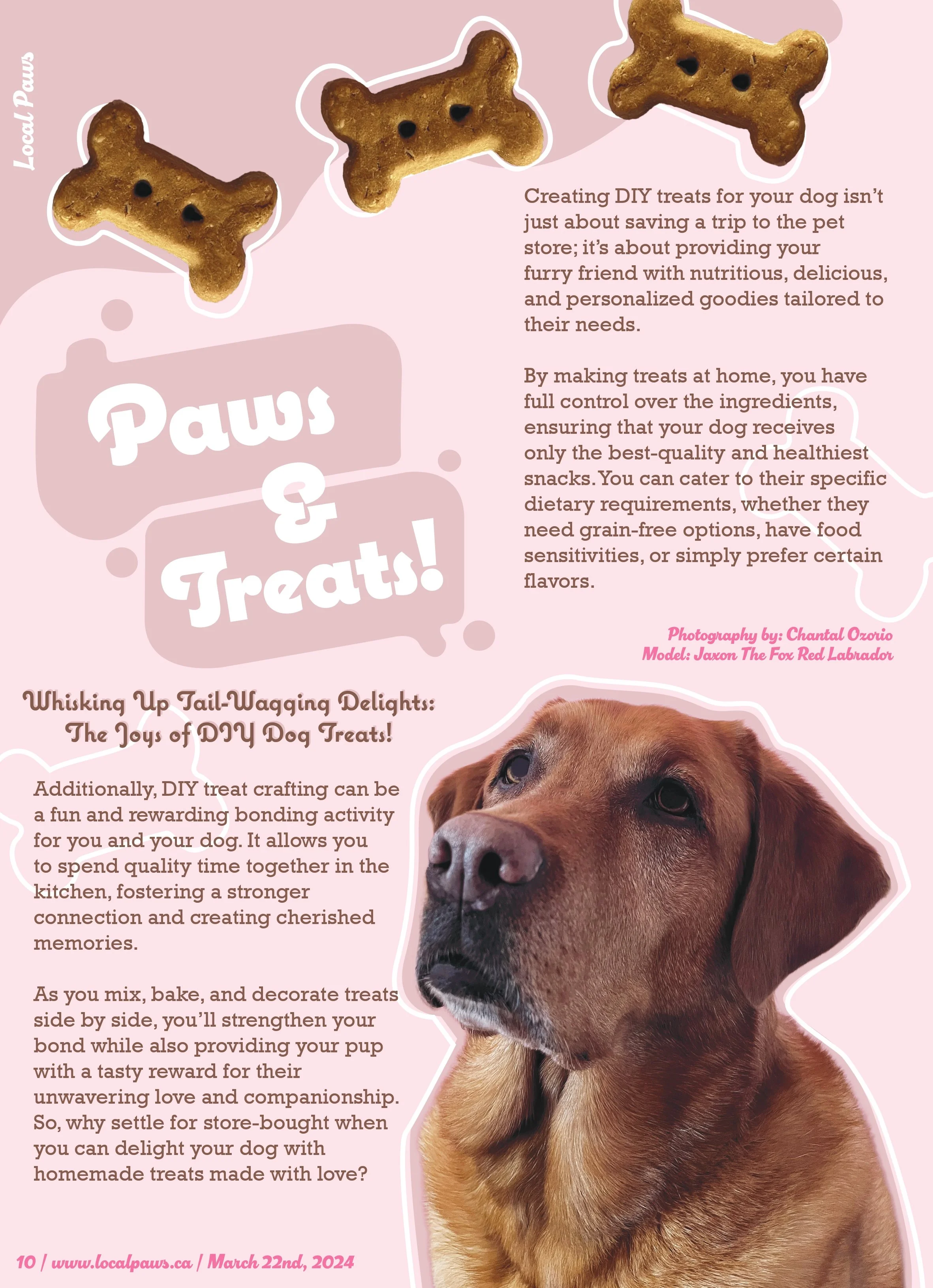 Local Paws

Paws & Treats!

Creating DIY treats for your dog isn't just about saving a trip to the pet store; it's about providing your furry friend with nutritious, delicious, and personalized goodies tailored to their needs.

By making treats at home, you have full control over the ingredients, ensuring that your dog receives only the best-quality and healthiest snacks. You can cater to their specific dietary requirements, whether they need grain-free options, have food sensitivities, or simply prefer certain flavors.

Photography by: Chantal Ozorio
Model: Jaxon The Fox Red Labrador

Whisking Up Tail-Wagging Delights: The Joys of DIY Dog Treats!

Additionally, DIY treat crafting can be a fun and rewarding bonding activity for you and your dog. It allows you to spend quality time together in the kitchen, fostering a stronger connection and creating cherished memories.

As you mix, bake, and decorate treats side by side, you'll strengthen your bond while also providing your pup with a tasty reward for their unwavering love and companionship. So, why settle for store-bought when you can delight your dog with homemade treats made with love?

10 / www.localpaws.ca / March 22nd, 2024